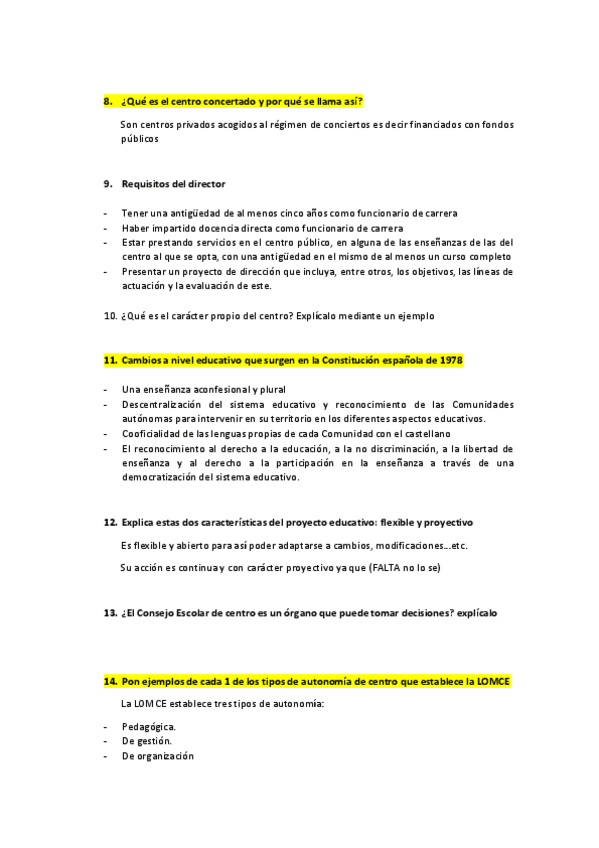 8. ¿Qué es el centro concertado y por qué se llama así?

Son centros privados acogidos al régimen de conciertos es decir financiados con fondos públicos

9. Requisitos del director

- Tener una antigüedad de al menos cinco años como funcionario de carrera
- Haber impartido docencia directa como funcionario de carrera
- Estar prestando servicios en el centro público, en alguna de las enseñanzas de las del centro al que se opta, con una antigüedad en el mismo de al menos un curso completo
- Presentar un proyecto de dirección que incluya, entre otros, los objetivos, las líneas de actuación y la evaluación de este.

10. ¿Qué es el carácter propio del centro? Explícalo mediante un ejemplo

11. Cambios a nivel educativo que surgen en la Constitución española de 1978

- Una enseñanza aconfesional y plural
- Descentralización del sistema educativo y reconocimiento de las Comunidades autónomas para intervenir en su territorio en los diferentes aspectos educativos.
- Cooficialidad de las lenguas propias de cada Comunidad con el castellano
- El reconocimiento al derecho a la educación, a la no discriminación, a la libertad de enseñanza y al derecho a la participación en la enseñanza a través de una democratización del sistema educativo.

12. Explica estas dos características del proyecto educativo: flexible y proyectivo

Es flexible y abierto para así poder adaptarse a cambios, modificaciones…etc.

Su acción es continua y con carácter proyectivo ya que (FALTA no lo se)

13. ¿El Consejo Escolar de centro es un órgano que puede tomar decisiones? explícalo

14. Pon ejemplos de cada 1 de los tipos de autonomía de centro que establece la LOMCE

La LOMCE establece tres tipos de autonomía:

- Pedagógica.
- De gestión.
- De organización